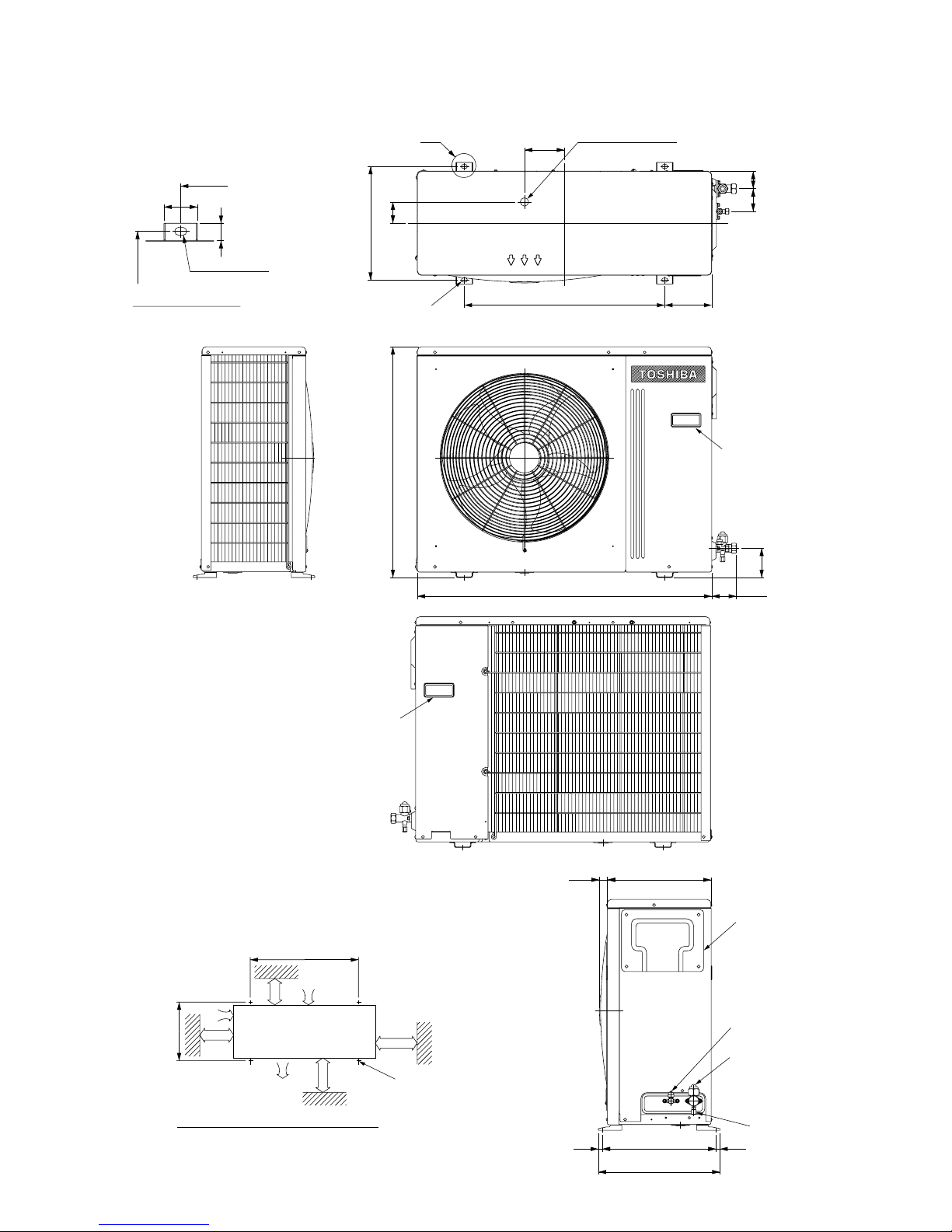 TOSHIBA